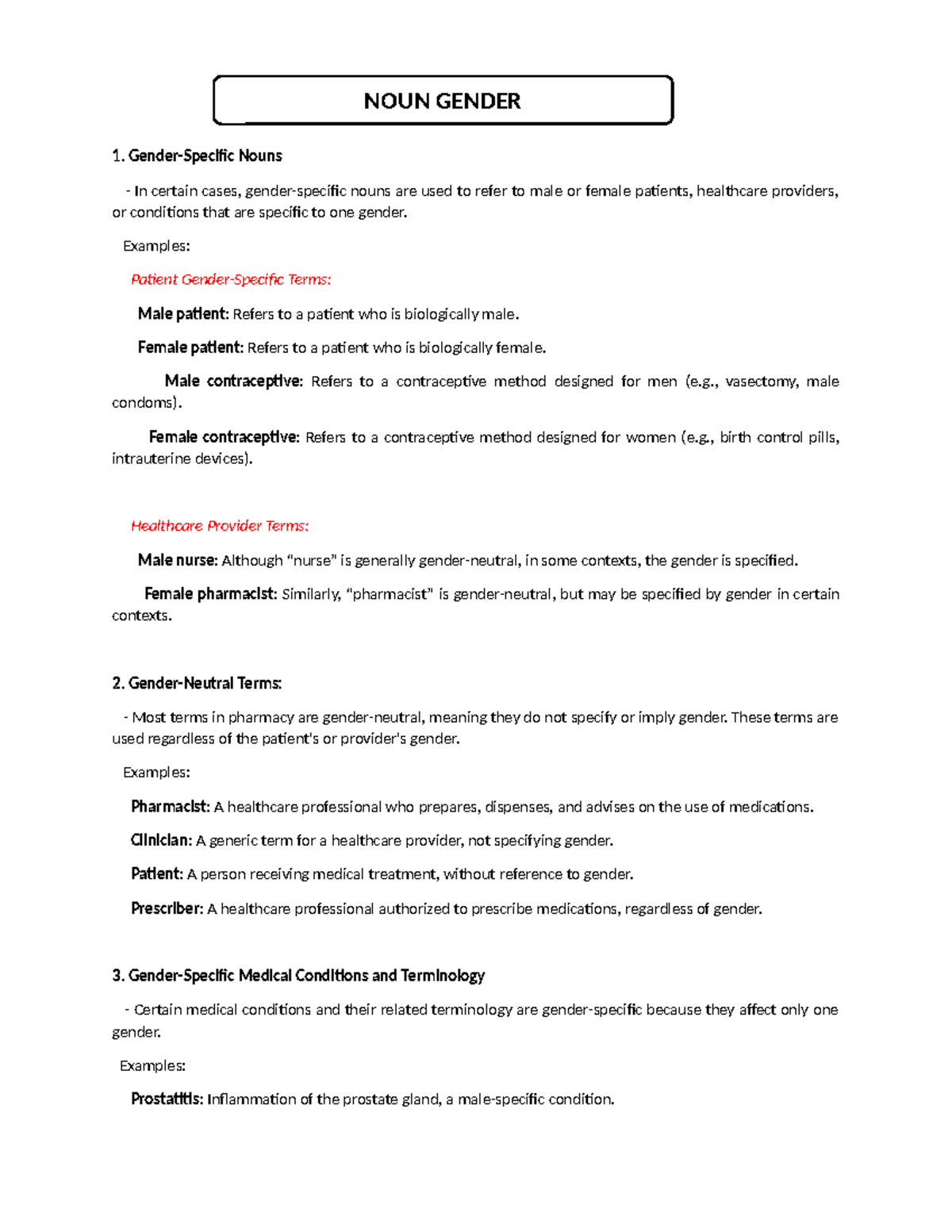 NOUN GENDER

1. Gender-Specific Nouns

- In certain cases, gender-specific nouns are used to refer to male or female patients, healthcare providers, or conditions that are specific to one gender.

Examples:

Patient Gender-Specific Terms:

Male patient: Refers to a patient who is biologically male.

Female patient: Refers to a patient who is biologically female.

Male contraceptive: Refers to a contraceptive method designed for men (e.g., vasectomy, male condoms).

Female contraceptive: Refers to a contraceptive method designed for women (e.g., birth control pills, intrauterine devices).

Healthcare Provider Terms:

Male nurse: Although "nurse" is generally gender-neutral, in some contexts, the gender is specified.

Female pharmacist: Similarly, "pharmacist" is gender-neutral, but may be specified by gender in certain contexts.

2. Gender-Neutral Terms:

- Most terms in pharmacy are gender-neutral, meaning they do not specify or imply gender. These terms are used regardless of the patient's or provider's gender.

Examples:

Pharmacist: A healthcare professional who prepares, dispenses, and advises on the use of medications.

Clinician: A generic term for a healthcare provider, not specifying gender.

Patient: A person receiving medical treatment, without reference to gender.

Prescriber: A healthcare professional authorized to prescribe medications, regardless of gender.

3. Gender-Specific Medical Conditions and Terminology

- Certain medical conditions and their related terminology are gender-specific because they affect only one gender.

Examples:

Prostatitis: Inflammation of the prostate gland, a male-specific condition.